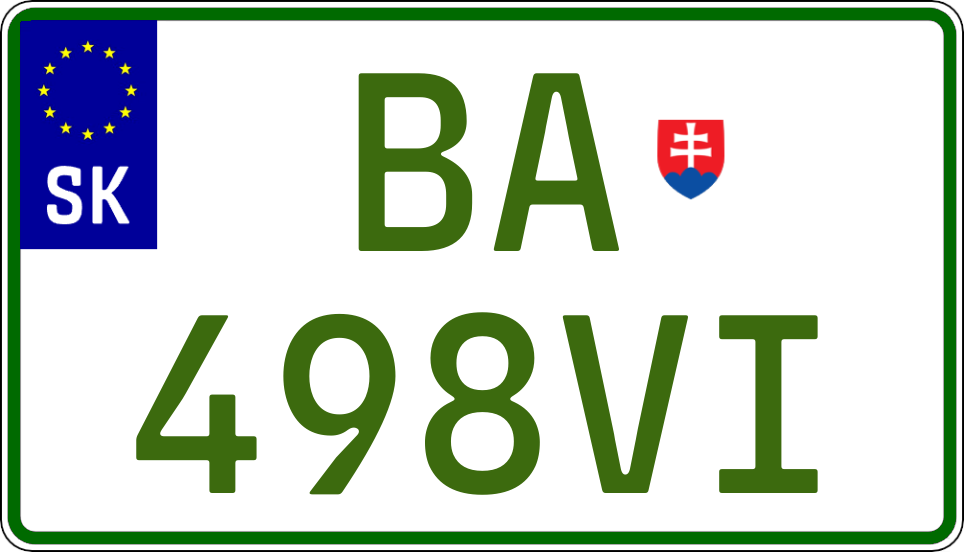 SK

BA
498VI